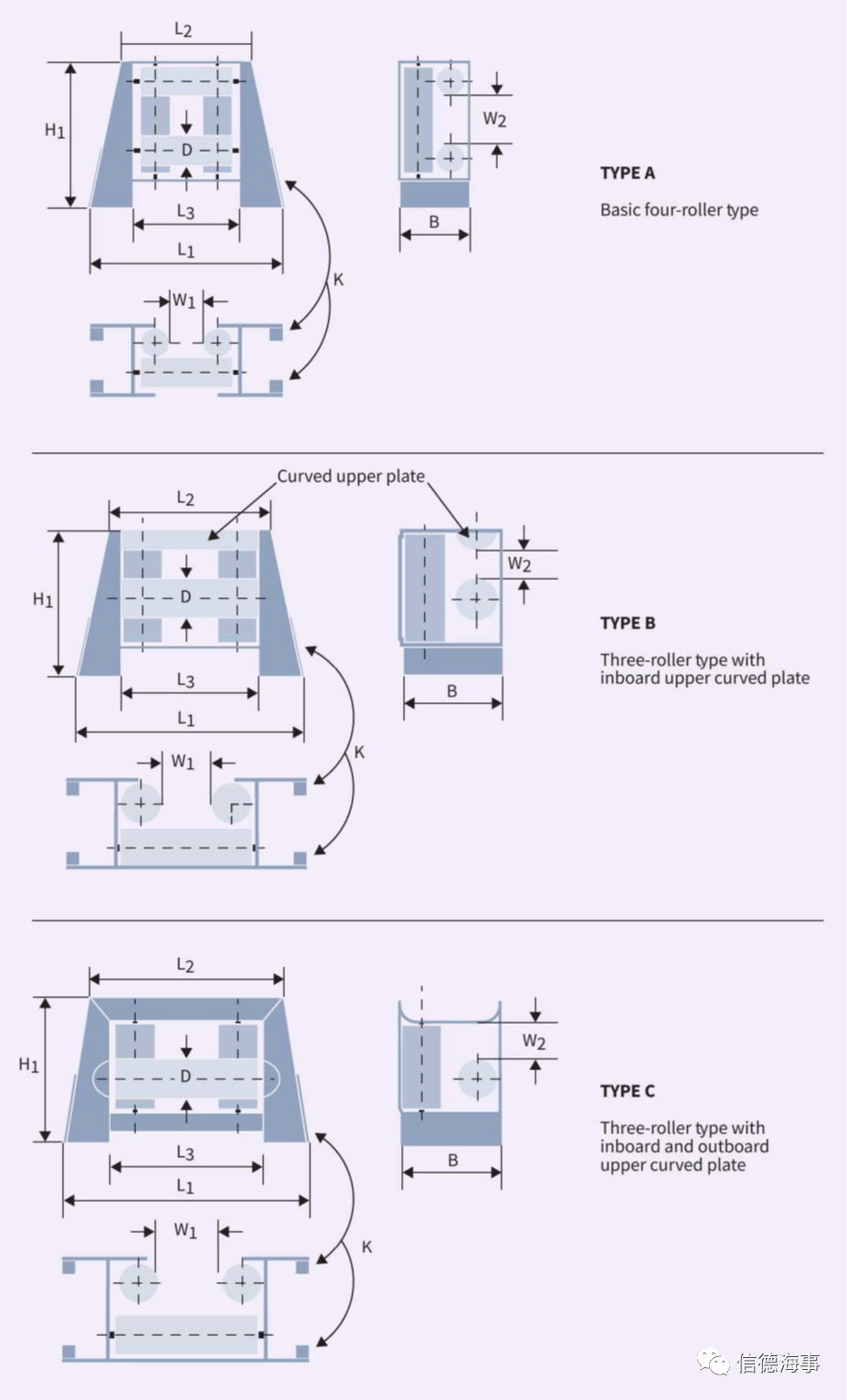 $L_2$
$H_1$
D
$L_3$
$L_1$
$W_1$
K
$W_2$
B

TYPE A

Basic four-roller type

Curved upper plate
$L_2$
$H_1$
D
$L_3$
$L_1$
$W_1$
K
$W_2$
B

TYPE B

Three-roller type with inboard upper curved plate

$L_2$
$H_1$
D
$L_3$
$L_1$
$W_1$
K
$W_2$
B

TYPE C

Three-roller type with inboard and outboard upper curved plate

信德海事